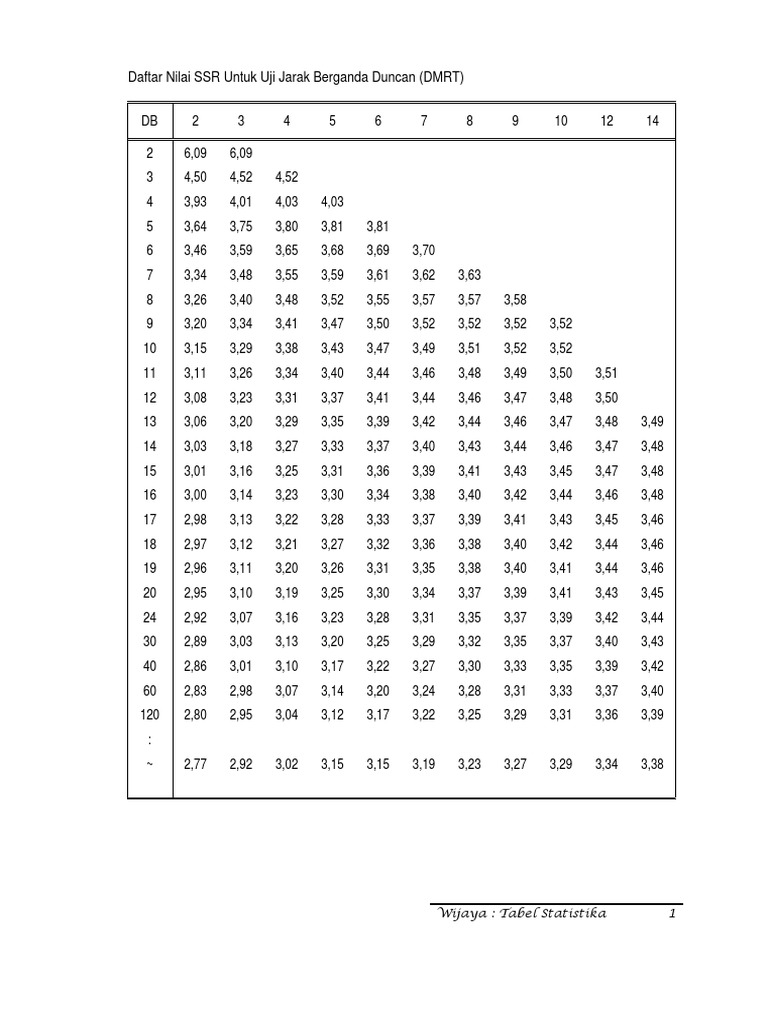 Daftar Nilai SSR Untuk Uji Jarak Berganda Duncan (DMRT)

| DB | 2 | 3 | 4 | 5 | 6 | 7 | 8 | 9 | 10 | 12 | 14 |
|---|---|---|---|---|---|---|---|---|---|---|---|
| 2 | 6,09 | 6,09 | | | | | | | | | |
| 3 | 4,50 | 4,52 | 4,52 | | | | | | | | |
| 4 | 3,93 | 4,01 | 4,03 | 4,03 | | | | | | | |
| 5 | 3,64 | 3,75 | 3,80 | 3,81 | 3,81 | | | | | | |
| 6 | 3,46 | 3,59 | 3,65 | 3,68 | 3,69 | 3,70 | | | | | |
| 7 | 3,34 | 3,48 | 3,55 | 3,59 | 3,61 | 3,62 | 3,63 | | | | |
| 8 | 3,26 | 3,40 | 3,48 | 3,52 | 3,55 | 3,57 | 3,57 | 3,58 | | | |
| 9 | 3,20 | 3,34 | 3,41 | 3,47 | 3,50 | 3,52 | 3,52 | 3,52 | 3,52 | | |
| 10 | 3,15 | 3,29 | 3,38 | 3,43 | 3,47 | 3,49 | 3,51 | 3,52 | 3,52 | | |
| 11 | 3,11 | 3,26 | 3,34 | 3,40 | 3,44 | 3,46 | 3,48 | 3,49 | 3,50 | 3,51 | |
| 12 | 3,08 | 3,23 | 3,31 | 3,37 | 3,41 | 3,44 | 3,46 | 3,47 | 3,48 | 3,50 | |
| 13 | 3,06 | 3,20 | 3,29 | 3,35 | 3,39 | 3,42 | 3,44 | 3,46 | 3,47 | 3,48 | 3,49 |
| 14 | 3,03 | 3,18 | 3,27 | 3,33 | 3,37 | 3,40 | 3,43 | 3,44 | 3,46 | 3,47 | 3,48 |
| 15 | 3,01 | 3,16 | 3,25 | 3,31 | 3,36 | 3,39 | 3,41 | 3,43 | 3,45 | 3,47 | 3,48 |
| 16 | 3,00 | 3,14 | 3,23 | 3,30 | 3,34 | 3,38 | 3,40 | 3,42 | 3,44 | 3,46 | 3,48 |
| 17 | 2,98 | 3,13 | 3,22 | 3,28 | 3,33 | 3,37 | 3,39 | 3,41 | 3,43 | 3,45 | 3,46 |
| 18 | 2,97 | 3,12 | 3,21 | 3,27 | 3,32 | 3,36 | 3,38 | 3,40 | 3,42 | 3,44 | 3,46 |
| 19 | 2,96 | 3,11 | 3,20 | 3,26 | 3,31 | 3,35 | 3,38 | 3,40 | 3,41 | 3,44 | 3,46 |
| 20 | 2,95 | 3,10 | 3,19 | 3,25 | 3,30 | 3,34 | 3,37 | 3,39 | 3,41 | 3,43 | 3,45 |
| 24 | 2,92 | 3,07 | 3,16 | 3,23 | 3,28 | 3,31 | 3,35 | 3,37 | 3,39 | 3,42 | 3,44 |
| 30 | 2,89 | 3,03 | 3,13 | 3,20 | 3,25 | 3,29 | 3,32 | 3,35 | 3,37 | 3,40 | 3,43 |
| 40 | 2,86 | 3,01 | 3,10 | 3,17 | 3,22 | 3,27 | 3,30 | 3,33 | 3,35 | 3,39 | 3,42 |
| 60 | 2,83 | 2,98 | 3,07 | 3,14 | 3,20 | 3,24 | 3,28 | 3,31 | 3,33 | 3,37 | 3,40 |
| 120 | 2,80 | 2,95 | 3,04 | 3,12 | 3,17 | 3,22 | 3,25 | 3,29 | 3,31 | 3,36 | 3,39 |
| : | | | | | | | | | | | |
| ~ | 2,77 | 2,92 | 3,02 | 3,15 | 3,15 | 3,19 | 3,23 | 3,27 | 3,29 | 3,34 | 3,38 |

Wijaya : Tabel Statistika 1